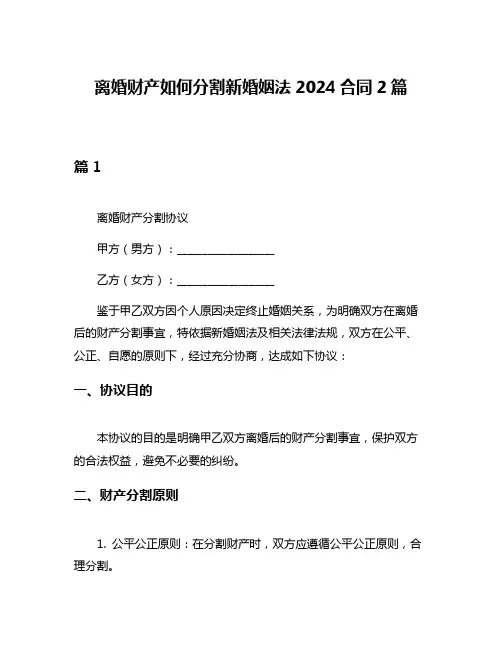 离婚财产如何分割新婚姻法 2024 合同 2 篇

篇 1

离婚财产分割协议

甲方（男方）：________________

乙方（女方）：________________

鉴于甲乙双方因个人原因决定终止婚姻关系，为明确双方在离婚后的财产分割事宜，特依据新婚姻法及相关法律法规，双方在公平、公正、自愿的原则下，经过充分协商，达成如下协议：

一、协议目的

本协议的目的是明确甲乙双方离婚后的财产分割事宜，保护双方的合法权益，避免不必要的纠纷。

二、财产分割原则

1. 公平公正原则：在分割财产时，双方应遵循公平公正原则，合理分割。